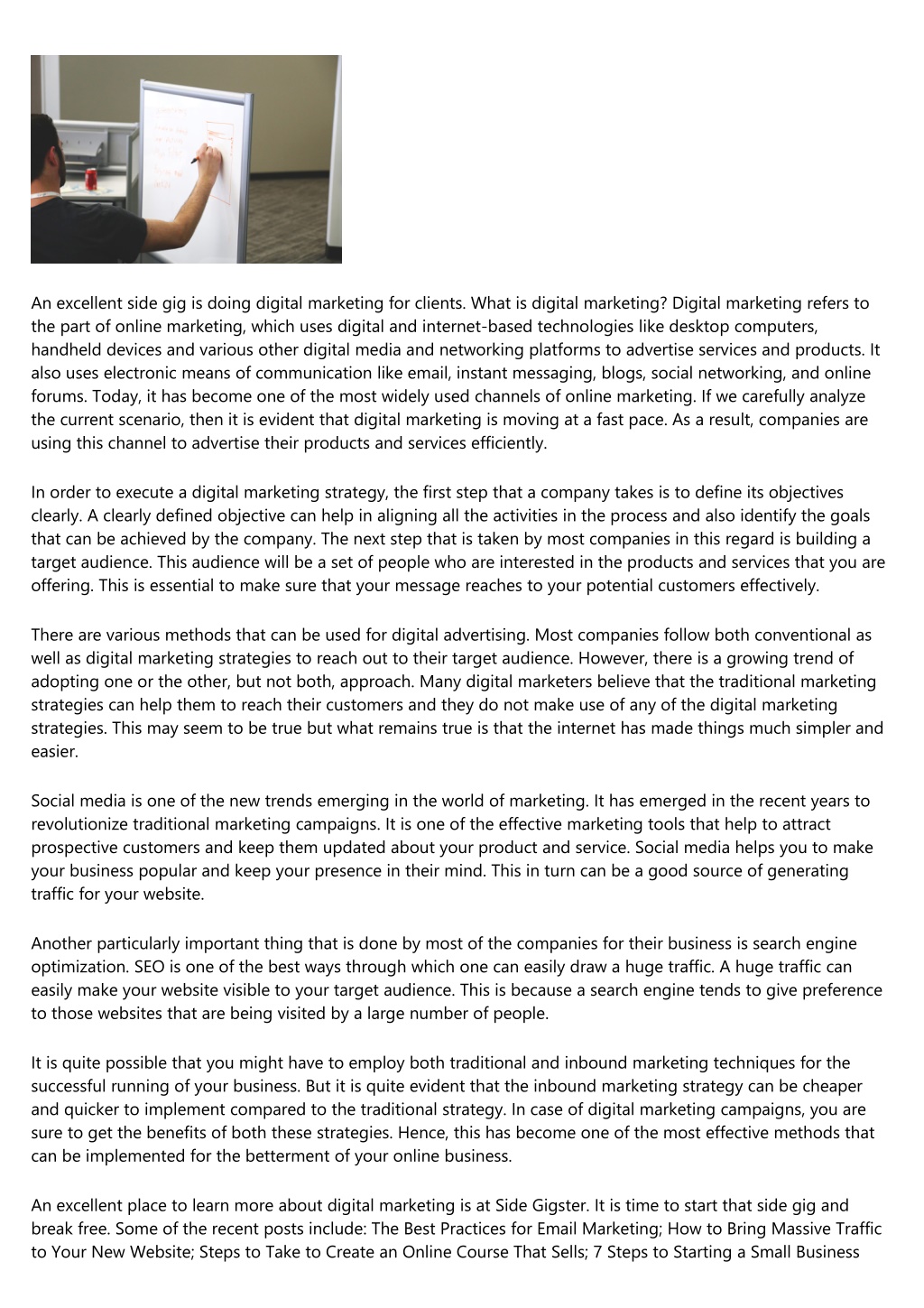 An excellent side gig is doing digital marketing for clients. What is digital marketing? Digital marketing refers to the part of online marketing, which uses digital and internet-based technologies like desktop computers, handheld devices and various other digital media and networking platforms to advertise services and products. It also uses electronic means of communication like email, instant messaging, blogs, social networking, and online forums. Today, it has become one of the most widely used channels of online marketing. If we carefully analyze the current scenario, then it is evident that digital marketing is moving at a fast pace. As a result, companies are using this channel to advertise their products and services efficiently.

In order to execute a digital marketing strategy, the first step that a company takes is to define its objectives clearly. A clearly defined objective can help in aligning all the activities in the process and also identify the goals that can be achieved by the company. The next step that is taken by most companies in this regard is building a target audience. This audience will be a set of people who are interested in the products and services that you are offering. This is essential to make sure that your message reaches to your potential customers effectively.

There are various methods that can be used for digital advertising. Most companies follow both conventional as well as digital marketing strategies to reach out to their target audience. However, there is a growing trend of adopting one or the other, but not both, approach. Many digital marketers believe that the traditional marketing strategies can help them to reach their customers and they do not make use of any of the digital marketing strategies. This may seem to be true but what remains true is that the internet has made things much simpler and easier.

Social media is one of the new trends emerging in the world of marketing. It has emerged in the recent years to revolutionize traditional marketing campaigns. It is one of the effective marketing tools that help to attract prospective customers and keep them updated about your product and service. Social media helps you to make your business popular and keep your presence in their mind. This in turn can be a good source of generating traffic for your website.

Another particularly important thing that is done by most of the companies for their business is search engine optimization. SEO is one of the best ways through which one can easily draw a huge traffic. A huge traffic can easily make your website visible to your target audience. This is because a search engine tends to give preference to those websites that are being visited by a large number of people.

It is quite possible that you might have to employ both traditional and inbound marketing techniques for the successful running of your business. But it is quite evident that the inbound marketing strategy can be cheaper and quicker to implement compared to the traditional strategy. In case of digital marketing campaigns, you are sure to get the benefits of both these strategies. Hence, this has become one of the most effective methods that can be implemented for the betterment of your online business.

An excellent place to learn more about digital marketing is at Side Gigster. It is time to start that side gig and break free. Some of the recent posts include: The Best Practices for Email Marketing; How to Bring Massive Traffic to Your New Website; Steps to Take to Create an Online Course That Sells; 7 Steps to Starting a Small Business